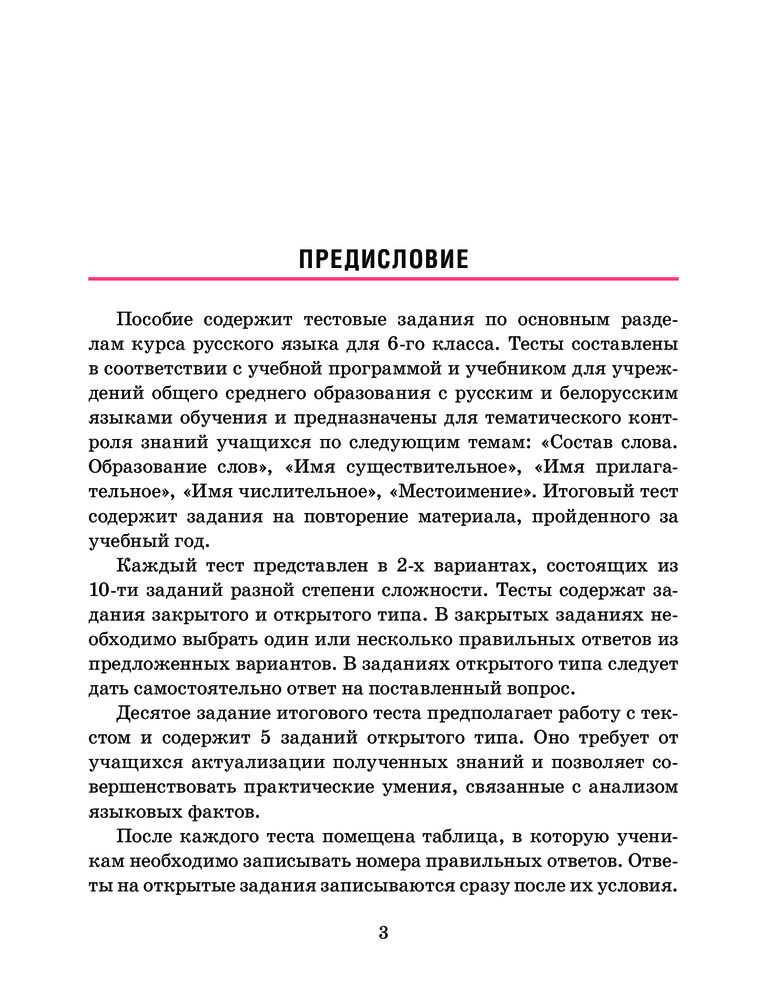 ПРЕДИСЛОВИЕ

Пособие содержит тестовые задания по основным разделам курса русского языка для 6-го класса. Тесты составлены в соответствии с учебной программой и учебником для учреждений общего среднего образования с русским и белорусским языками обучения и предназначены для тематического контроля знаний учащихся по следующим темам: «Состав слова. Образование слов», «Имя существительное», «Имя прилагательное», «Имя числительное», «Местоимение». Итоговый тест содержит задания на повторение материала, пройденного за учебный год.

Каждый тест представлен в 2-х вариантах, состоящих из 10-ти заданий разной степени сложности. Тесты содержат задания закрытого и открытого типа. В закрытых заданиях необходимо выбрать один или несколько правильных ответов из предложенных вариантов. В заданиях открытого типа следует дать самостоятельно ответ на поставленный вопрос.

Десятое задание итогового теста предполагает работу с текстом и содержит 5 заданий открытого типа. Оно требует от учащихся актуализации полученных знаний и позволяет совершенствовать практические умения, связанные с анализом языковых фактов.

После каждого теста помещена таблица, в которую ученикам необходимо записывать номера правильных ответов. Ответы на открытые задания записываются сразу после их условия.

3